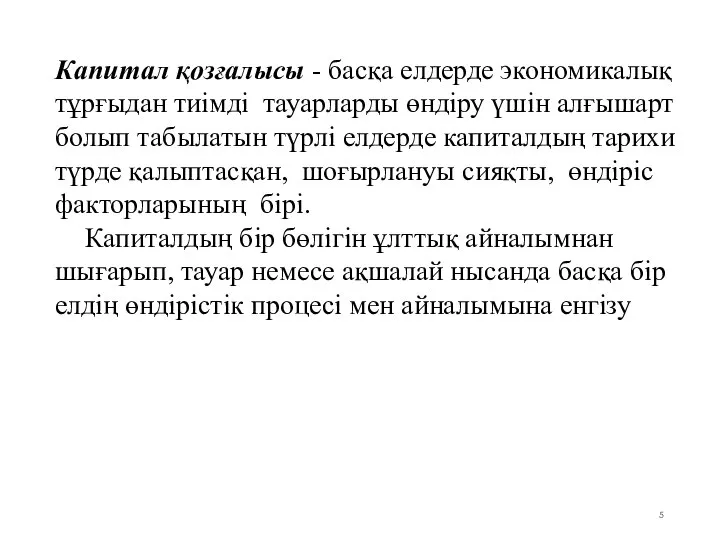 Капитал қозғалысы - басқа елдерде экономикалық тұрғыдан тиімді тауарларды өндіру үшін алғышарт болып табылатын түрлі елдерде капиталдың тарихи түрде қалыптасқан, шоғырлануы сияқты, өндіріс факторларының бірі.

Капиталдың бір бөлігін ұлттық айналымнан шығарып, тауар немесе ақшалай нысанда басқа бір елдің өндірістік процесі мен айналымына енгізу

5